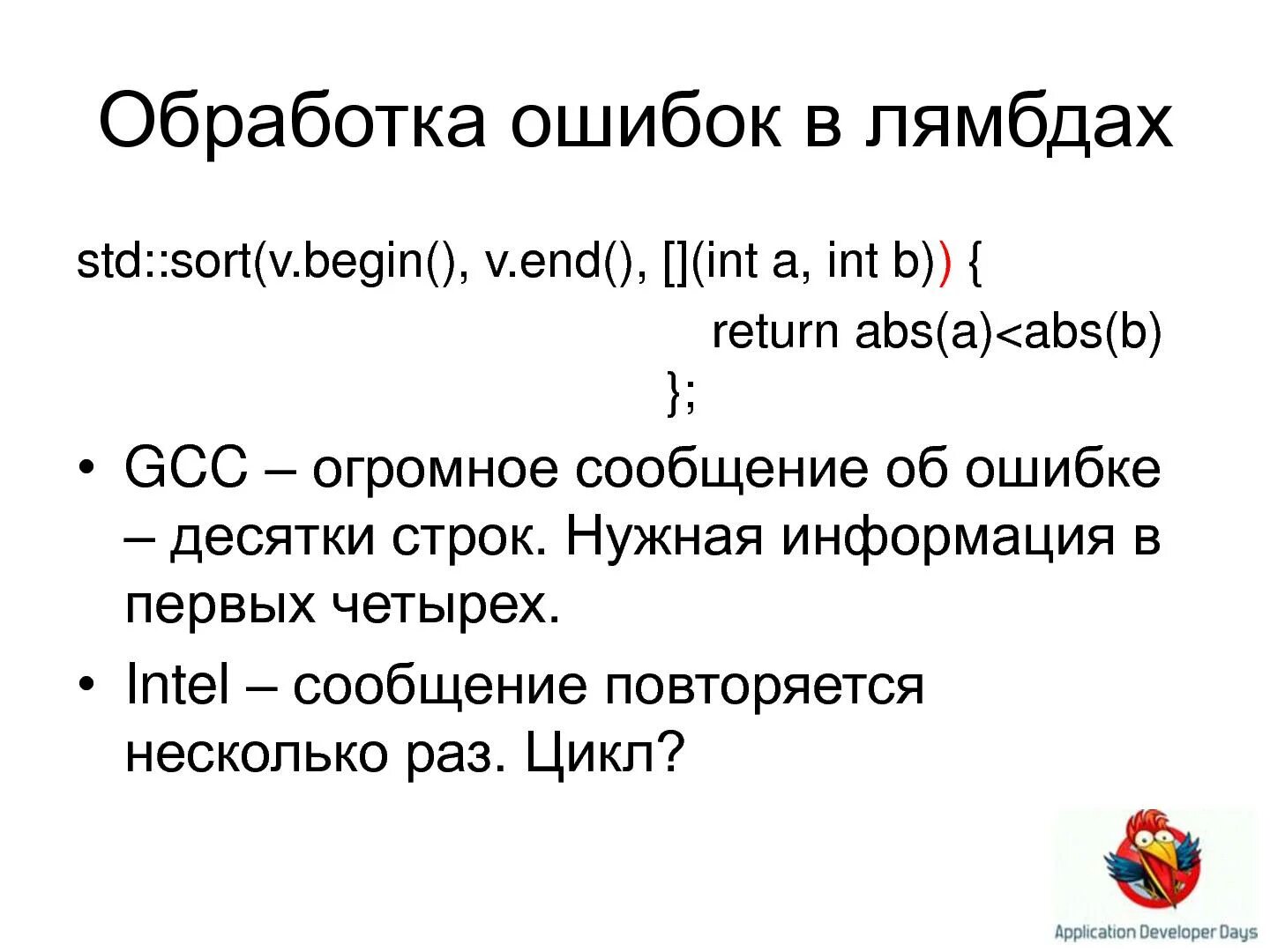 Обработка ошибок в лямбдах

std::sort(v.begin(), v.end(), [](int a, int b)) {
return abs(a)<abs(b)
};

• GCC – огромное сообщение об ошибке – десятки строк. Нужная информация в первых четырех.
• Intel – сообщение повторяется несколько раз. Цикл?

Application Developer Days